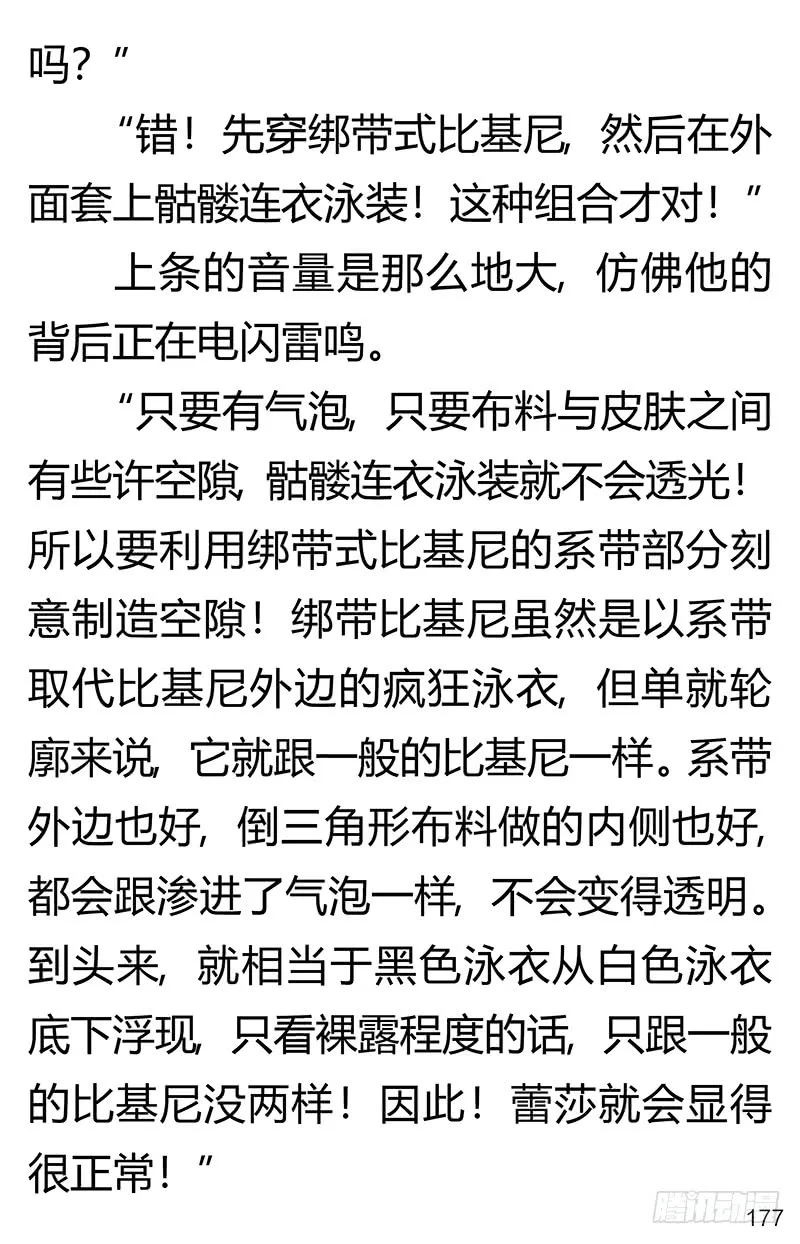 吗？”

“错！先穿绑带式比基尼，然后在外面套上骷髅连衣泳装！这种组合才对！”

上条的音量是那么地大，仿佛他的背后正在电闪雷鸣。

“只要有气泡，只要布料与皮肤之间有些许空隙，骷髅连衣泳装就不会透光！所以要利用绑带式比基尼的系带部分刻意制造空隙！绑带比基尼虽然是以系带取代比基尼外边的疯狂泳衣，但单就轮廓来说，它就跟一般的比基尼一样。系带外边也好，倒三角形布料做的内侧也好，都会跟渗进了气泡一样，不会变得透明。到头来，就相当于黑色泳衣从白色泳衣底下浮现，只看裸露程度的话，只跟一般的比基尼没两样！因此！蕾莎就会显得很正常！”

腾讯动漫

177